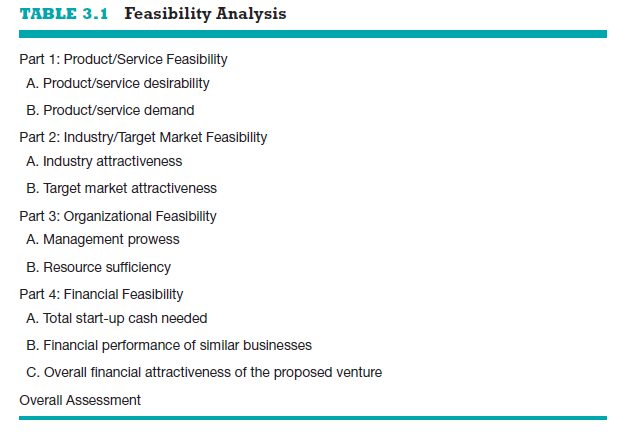 TABLE 3.1 Feasibility Analysis

Part 1: Product/Service Feasibility
A. Product/service desirability
B. Product/service demand
Part 2: Industry/Target Market Feasibility
A. Industry attractiveness
B. Target market attractiveness
Part 3: Organizational Feasibility
A. Management prowess
B. Resource sufficiency
Part 4: Financial Feasibility
A. Total start-up cash needed
B. Financial performance of similar businesses
C. Overall financial attractiveness of the proposed venture
Overall Assessment